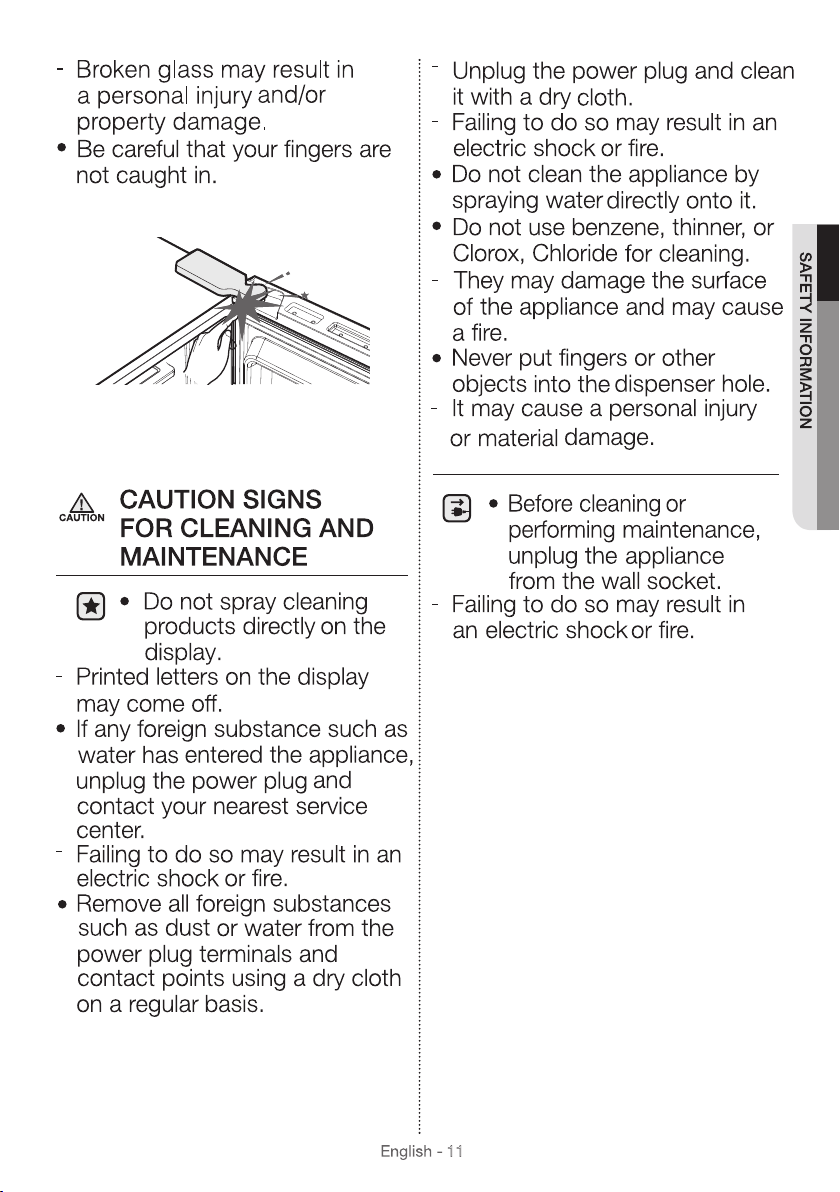 - Broken glass may result in a personal injury and/or property damage.
• Be careful that your fingers are not caught in.

CAUTION

CAUTION SIGNS FOR CLEANING AND MAINTENANCE

• Do not spray cleaning products directly on the display.
- Printed letters on the display may come off.
• If any foreign substance such as water has entered the appliance, unplug the power plug and contact your nearest service center.
- Failing to do so may result in an electric shock or fire.
• Remove all foreign substances such as dust or water from the power plug terminals and contact points using a dry cloth on a regular basis.

- Unplug the power plug and clean it with a dry cloth.
- Failing to do so may result in an electric shock or fire.
• Do not clean the appliance by spraying water directly onto it.
• Do not use benzene, thinner, or Clorox, Chloride for cleaning.
- They may damage the surface of the appliance and may cause a fire.
• Never put fingers or other objects into the dispenser hole.
- It may cause a personal injury or material damage.

• Before cleaning or performing maintenance, unplug the appliance from the wall socket.
- Failing to do so may result in an electric shock or fire.

SAFETY INFORMATION

English - 11